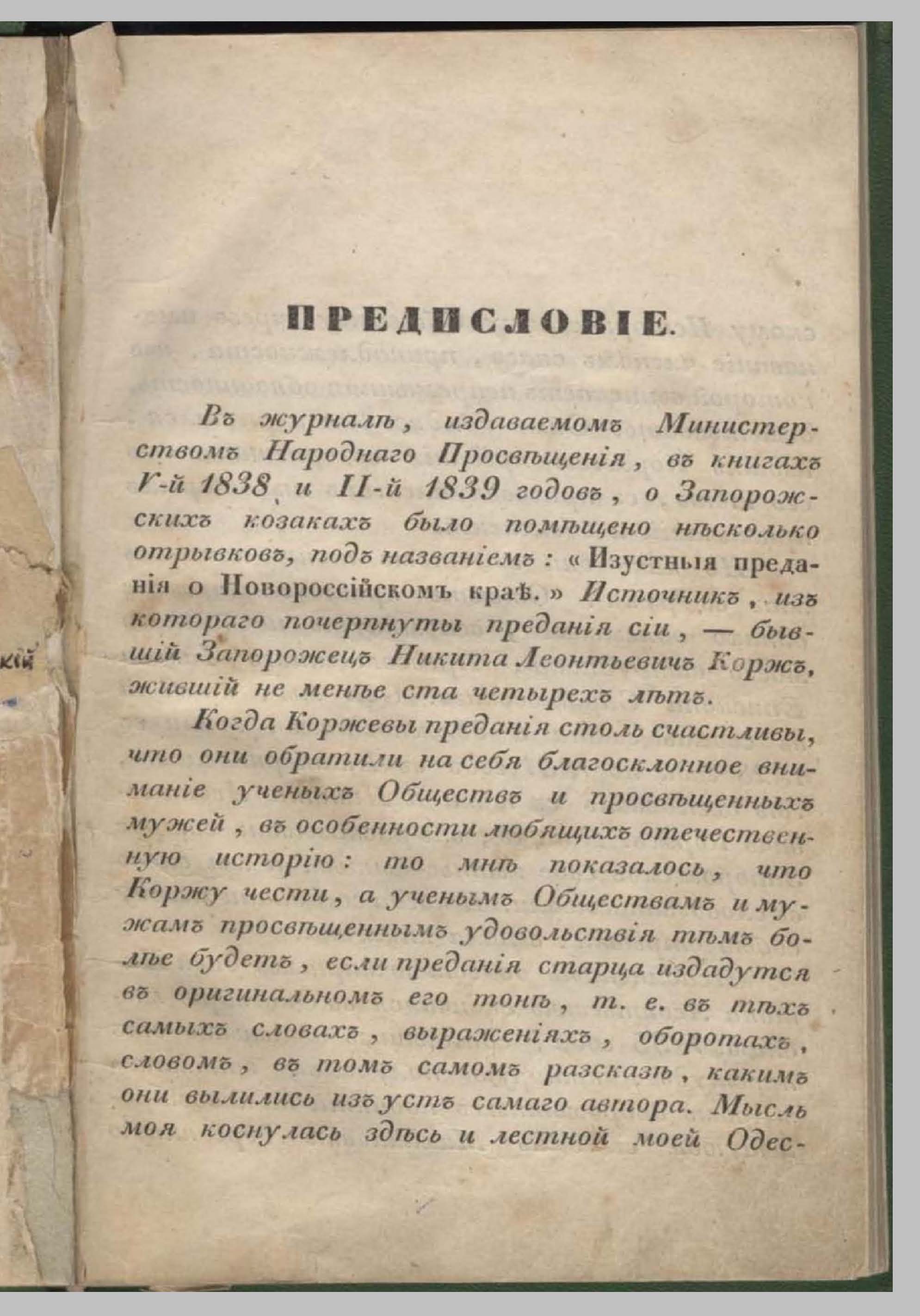 кій

ПРЕДИСЛОВІЕ.

Въ журналѣ, издаваемомъ Министерствомъ Народнаго Просвѣщенія, въ книгахъ V-й 1838 и II-й 1839 годовъ, о Запорожскихъ козакахъ было помѣщено нѣсколько отрывковъ, подъ названіемъ: «Изустныя преданія о Новороссійскомъ краѣ.» Источникъ, изъ котораго почерпнуты преданія сіи, — бывшій Запорожецъ Никита Леонтьевичъ Коржъ, жившій не менѣе ста четырехъ лѣтъ.

Когда Коржевы преданія столь счастливы, что они обратили на себя благосклонное вниманіе ученыхъ Обществъ и просвѣщенныхъ мужей, въ особенности любящихъ отечественную исторію: то мнѣ показалось, что Коржу чести, а ученымъ Обществамъ и мужамъ просвѣщеннымъ удовольствія тѣмъ болѣе будетъ, если преданія старца издадутся въ оригинальномъ его тонѣ, т. е. въ тѣхъ самыхъ словахъ, выраженіяхъ, оборотахъ, словомъ, въ томъ самомъ разсказѣ, какимъ они вылились изъ устъ самаго автора. Мысль моя коснулась здѣсь и лестной моей Одес-